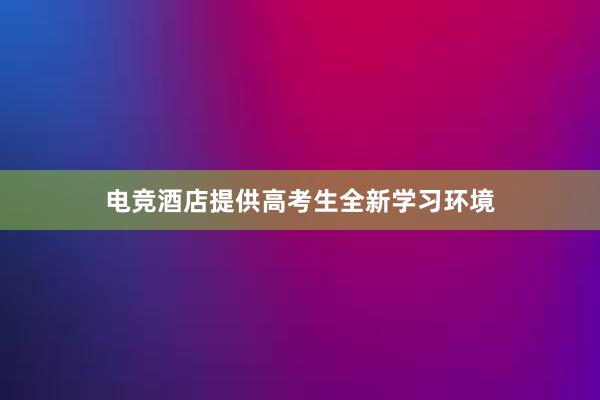 电竞酒店提供高考生全新学习环境